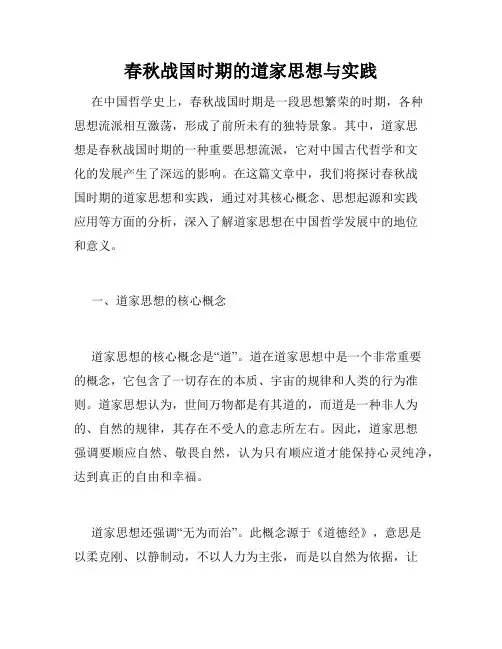 春秋战国时期的道家思想与实践

在中国哲学史上，春秋战国时期是一段思想繁荣的时期，各种思想流派相互激荡，形成了前所未有的独特景象。其中，道家思想是春秋战国时期的一种重要思想流派，它对中国古代哲学和文化的发展产生了深远的影响。在这篇文章中，我们将探讨春秋战国时期的道家思想和实践，通过对其核心概念、思想起源和实践应用等方面的分析，深入了解道家思想在中国哲学发展中的地位和意义。

一、道家思想的核心概念

道家思想的核心概念是“道”。道在道家思想中是一个非常重要的概念，它包含了一切存在的本质、宇宙的规律和人类的行为准则。道家思想认为，世间万物都是有其道的，而道是一种非人为的、自然的规律，其存在不受人的意志所左右。因此，道家思想强调要顺应自然、敬畏自然，认为只有顺应道才能保持心灵纯净，达到真正的自由和幸福。

道家思想还强调“无为而治”。此概念源于《道德经》，意思是以柔克刚、以静制动，不以人力为主张，而是以自然为依据，让